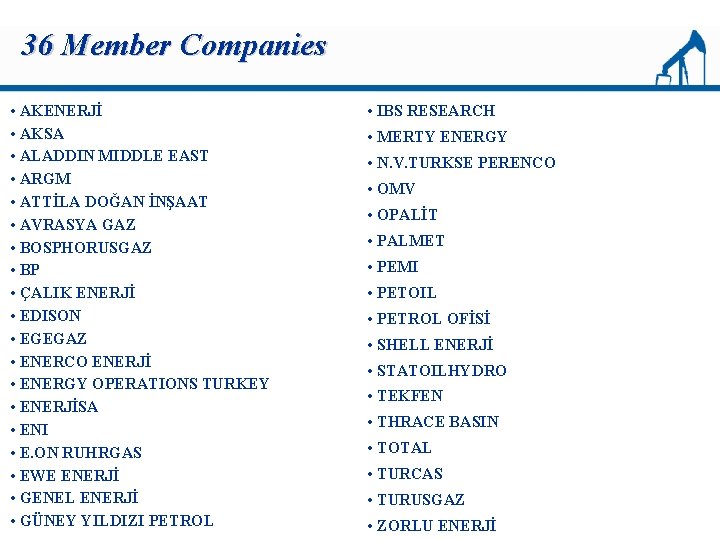 36 Member Companies

• AKENERJİ
• AKSA
• ALADDIN MIDDLE EAST
• ARGM
• ATTİLA DOĞAN İNŞAAT
• AVRASYA GAZ
• BOSPHORUSGAZ
• BP
• ÇALIK ENERJİ
• EDISON
• EGEGAZ
• ENERCO ENERJİ
• ENERGY OPERATIONS TURKEY
• ENERJİSA
• ENI
• E.ON RUHRGAS
• EWE ENERJİ
• GENEL ENERJİ
• GÜNEY YILDIZI PETROL

• IBS RESEARCH
• MERTY ENERGY
• N.V.TURKSE PERENCO
• OMV
• OPALİT
• PALMET
• PEMI
• PETOIL
• PETROL OFİSİ
• SHELL ENERJİ
• STATOILHYDRO
• TEKFEN
• THRACE BASIN
• TOTAL
• TURCAS
• TURUSGAZ
• ZORLU ENERJİ